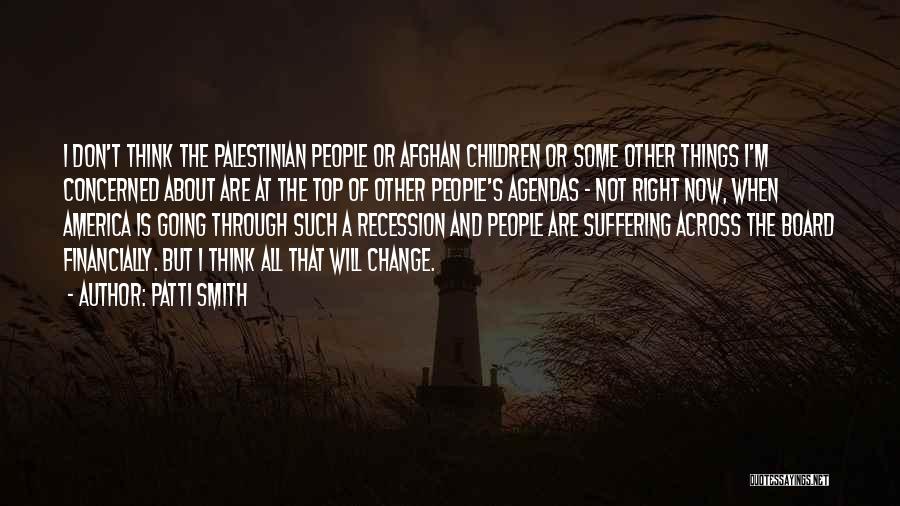 I DON'T THINK THE PALESTINIAN PEOPLE OR AFGHAN CHILDREN OR SOME OTHER THINGS I'M CONCERNED ABOUT ARE AT THE TOP OF OTHER PEOPLE'S AGENDAS - NOT RIGHT NOW, WHEN AMERICA IS GOING THROUGH SUCH A RECESSION AND PEOPLE ARE SUFFERING ACROSS THE BOARD FINANCIALLY. BUT I THINK ALL THAT WILL CHANGE.

- AUTHOR: PATTI SMITH

QUOTESSAYINGS.NET